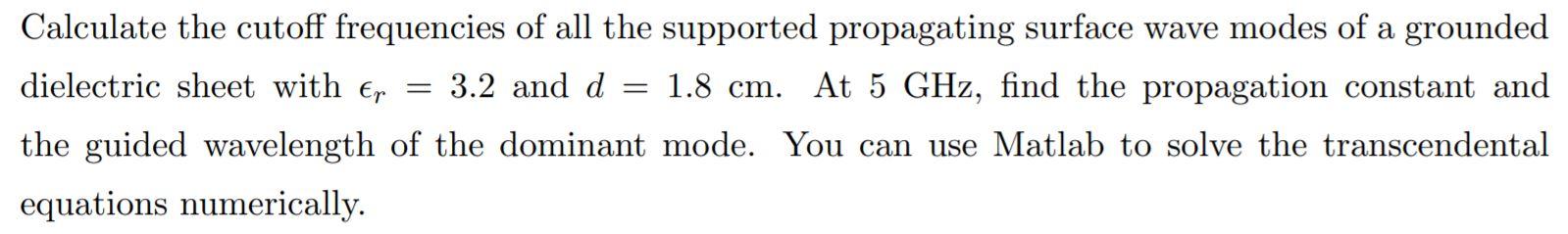 Calculate the cutoff frequencies of all the supported propagating surface wave modes of a grounded dielectric sheet with $\epsilon_r = 3.2$ and $d = 1.8$ cm. At 5 GHz, find the propagation constant and the guided wavelength of the dominant mode. You can use Matlab to solve the transcendental equations numerically.